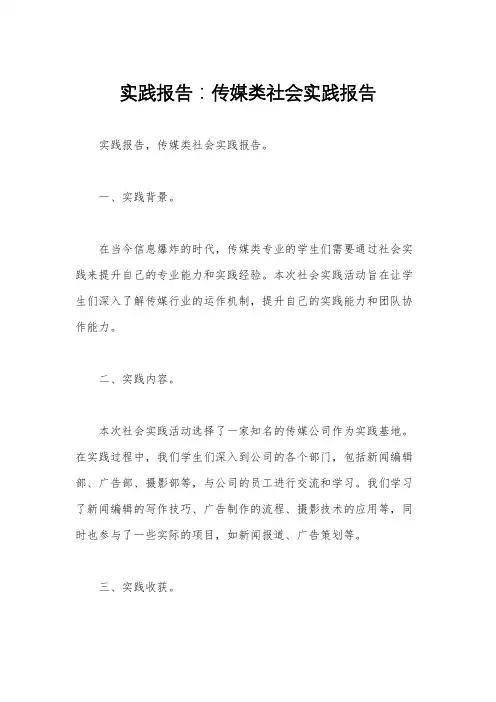 实践报告：传媒类社会实践报告

实践报告，传媒类社会实践报告。

一、实践背景。

在当今信息爆炸的时代，传媒类专业的学生们需要通过社会实践来提升自己的专业能力和实践经验。本次社会实践活动旨在让学生们深入了解传媒行业的运作机制，提升自己的实践能力和团队协作能力。

二、实践内容。

本次社会实践活动选择了一家知名的传媒公司作为实践基地。在实践过程中，我们学生们深入到公司的各个部门，包括新闻编辑部、广告部、摄影部等，与公司的员工进行交流和学习。我们学习了新闻编辑的写作技巧、广告制作的流程、摄影技术的应用等，同时也参与了一些实际的项目，如新闻报道、广告策划等。

三、实践收获。